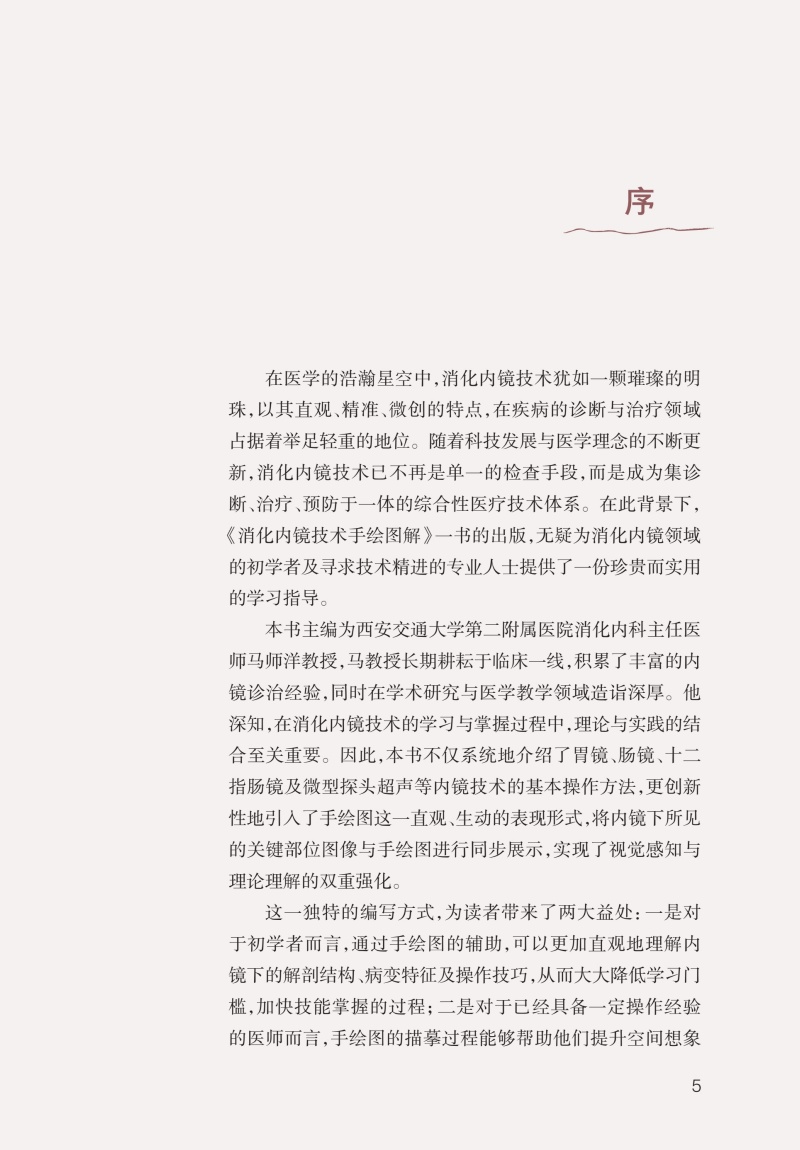 序

在医学的浩瀚星空中，消化内镜技术犹如一颗璀璨的明珠，以其直观、精准、微创的特点，在疾病的诊断与治疗领域占据着举足轻重的地位。随着科技发展与医学理念的不断更新，消化内镜技术已不再是单一的检查手段，而是成为集诊断、治疗、预防于一体的综合性医疗技术体系。在此背景下，《消化内镜技术手绘图解》一书的出版，无疑为消化内镜领域的初学者及寻求技术精进的专业人士提供了一份珍贵而实用的学习指导。

本书主编为西安交通大学第二附属医院消化内科主任医师马师洋教授，马教授长期耕耘于临床一线，积累了丰富的内镜诊治经验，同时在学术研究与医学教学领域造诣深厚。他深知，在消化内镜技术的学习与掌握过程中，理论与实践的结合至关重要。因此，本书不仅系统地介绍了胃镜、肠镜、十二指肠镜及微型探头超声等内镜技术的基本操作方法，更创新性地引入了手绘图这一直观、生动的表现形式，将内镜下所见的关键部位图像与手绘图进行同步展示，实现了视觉感知与理论理解的双重强化。

这一独特的编写方式，为读者带来了两大益处：一是对于初学者而言，通过手绘图的辅助，可以更加直观地理解内镜下的解剖结构、病变特征及操作技巧，从而大大降低学习门槛，加快技能掌握的过程；二是对于已经具备一定操作经验的医师而言，手绘图的描摹过程能够帮助他们提升空间想象

5